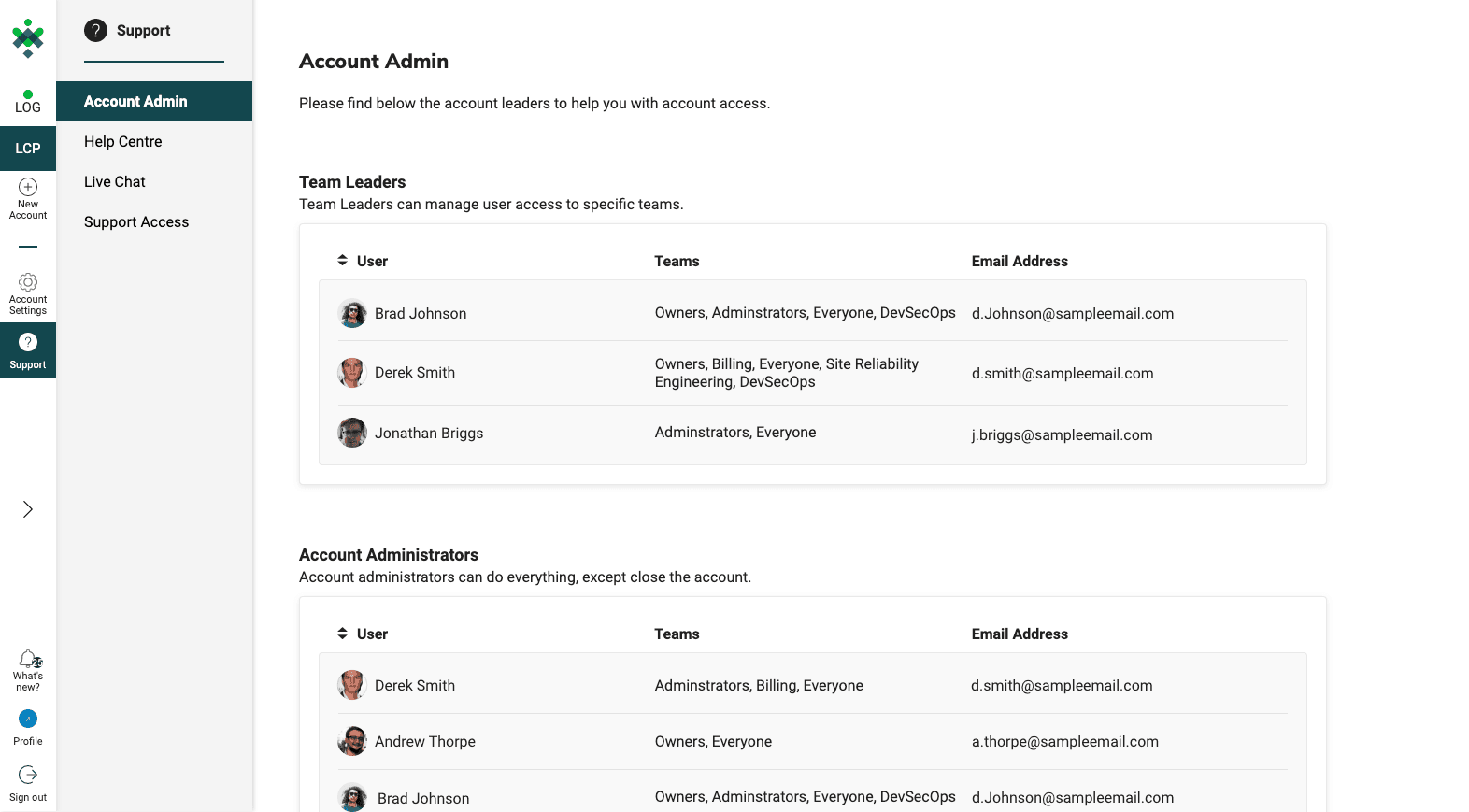 LOG

LCP

New Account

Account Settings

Support

What's new?

Profile

Sign out

Support

Account Admin

Help Centre

Live Chat

Support Access

Account Admin

Please find below the account leaders to help you with account access.

Team Leaders

Team Leaders can manage user access to specific teams.

| User | Teams | Email Address |
|---|---|---|
| Brad Johnson | Owners, Adminstrators, Everyone, DevSecOps | d.Johnson@sampleemail.com |
| Derek Smith | Owners, Billing, Everyone, Site Reliability Engineering, DevSecOps | d.smith@sampleemail.com |
| Jonathan Briggs | Adminstrators, Everyone | j.briggs@sampleemail.com |

Account Administrators

Account administrators can do everything, except close the account.

| User | Teams | Email Address |
|---|---|---|
| Derek Smith | Adminstrators, Billing, Everyone | d.smith@sampleemail.com |
| Andrew Thorpe | Owners, Everyone | a.thorpe@sampleemail.com |
| Brad Johnson | Owners, Adminstrators, Everyone, DevSecOps | d.Johnson@sampleemail.com |